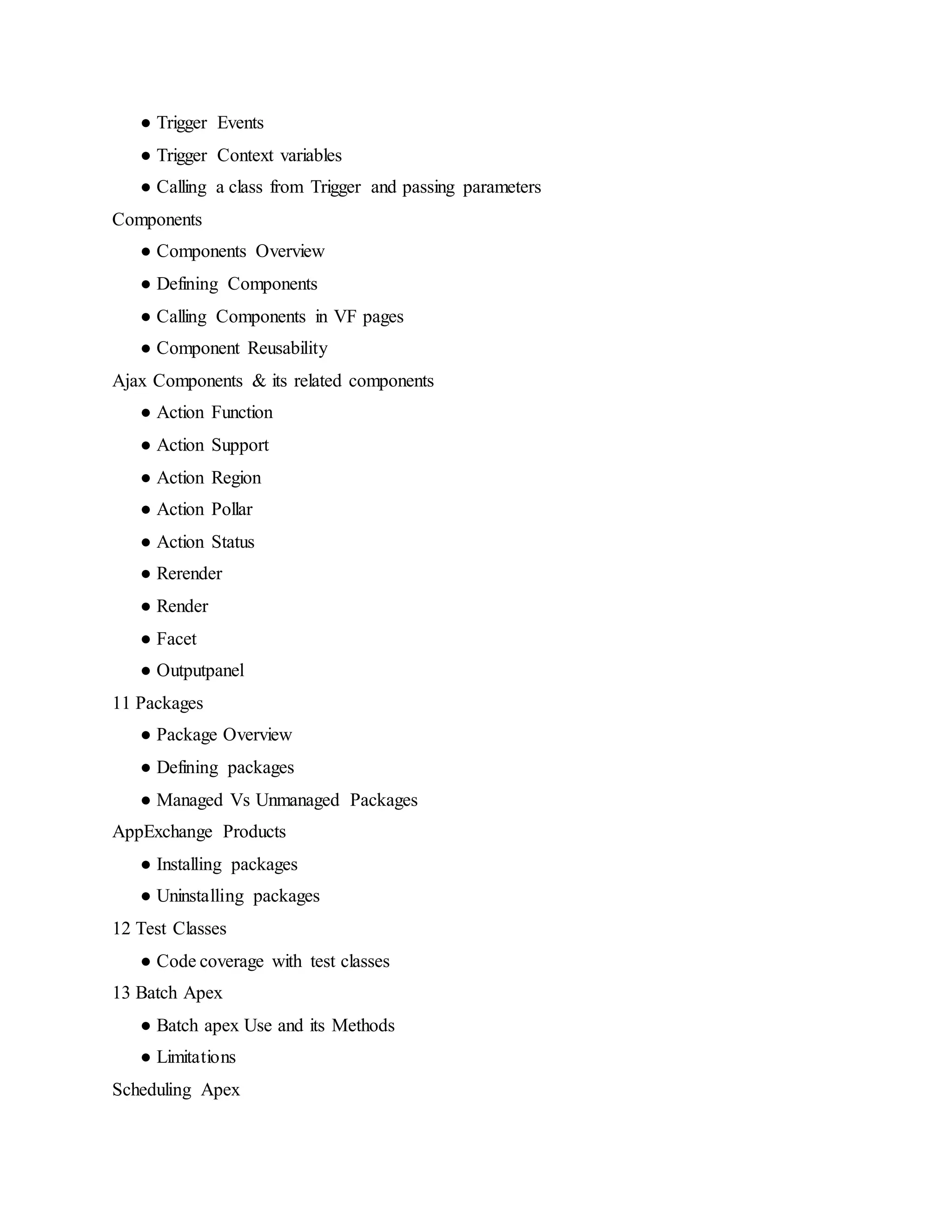 ● Trigger Events
● Trigger Context variables
● Calling a class from Trigger and passing parameters
Components
● Components Overview
● Defining Components
● Calling Components in VF pages
● Component Reusability
Ajax Components & its related components
● Action Function
● Action Support
● Action Region
● Action Pollar
● Action Status
● Rerender
● Render
● Facet
● Outputpanel
11 Packages
● Package Overview
● Defining packages
● Managed Vs Unmanaged Packages
AppExchange Products
● Installing packages
● Uninstalling packages
12 Test Classes
● Code coverage with test classes
13 Batch Apex
● Batch apex Use and its Methods
● Limitations
Scheduling Apex